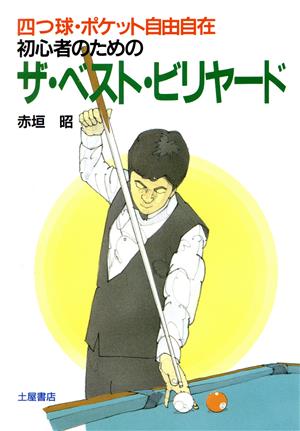 四つ球・ポケット自由自在
初心者のための
ザ・ベスト・ビリヤード

赤垣　昭

土屋書店